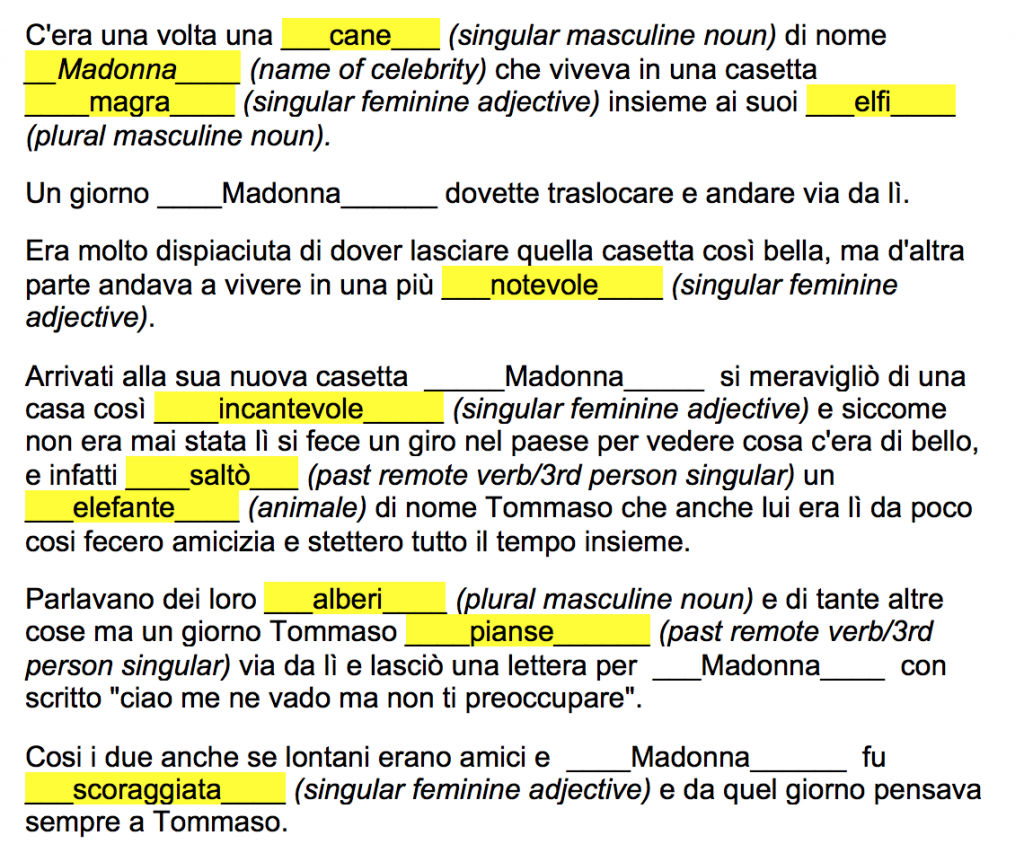 C'era una volta una ____cane____ (singular masculine noun) di nome ____Madonna____ (name of celebrity) che viveva in una casetta ____magra____ (singular feminine adjective) insieme ai suoi ____elfi____ (plural masculine noun).

Un giorno ____Madonna____ dovette traslocare e andare via da lì.

Era molto dispiaciuta di dover lasciare quella casetta così bella, ma d'altra parte andava a vivere in una più ____notevole____ (singular feminine adjective).

Arrivati alla sua nuova casetta ____Madonna____ si meravigliò di una casa così ____incantevole____ (singular feminine adjective) e siccome non era mai stata lì si fece un giro nel paese per vedere cosa c'era di bello, e infatti ____saltò____ (past remote verb/3rd person singular) un ____elefante____ (animale) di nome Tommaso che anche lui era lì da poco cosi fecero amicizia e stettero tutto il tempo insieme.

Parlavano dei loro ____alberi____ (plural masculine noun) e di tante altre cose ma un giorno Tommaso ____pianse____ (past remote verb/3rd person singular) via da lì e lasciò una lettera per ____Madonna____ con scritto "ciao me ne vado ma non ti preoccupare".

Cosi i due anche se lontani erano amici e ____Madonna____ fu ____scoraggiata____ (singular feminine adjective) e da quel giorno pensava sempre a Tommaso.